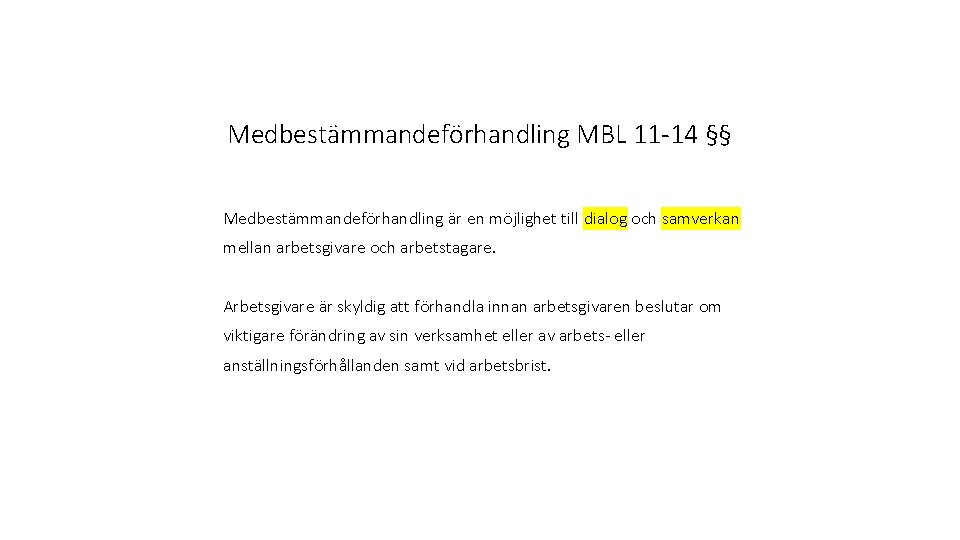 Medbestämmandeförhandling MBL 11-14 §§

Medbestämmandeförhandling är en möjlighet till dialog och samverkan mellan arbetsgivare och arbetstagare.

Arbetsgivare är skyldig att förhandla innan arbetsgivaren beslutar om viktigare förändring av sin verksamhet eller av arbets- eller anställningsförhållanden samt vid arbetsbrist.